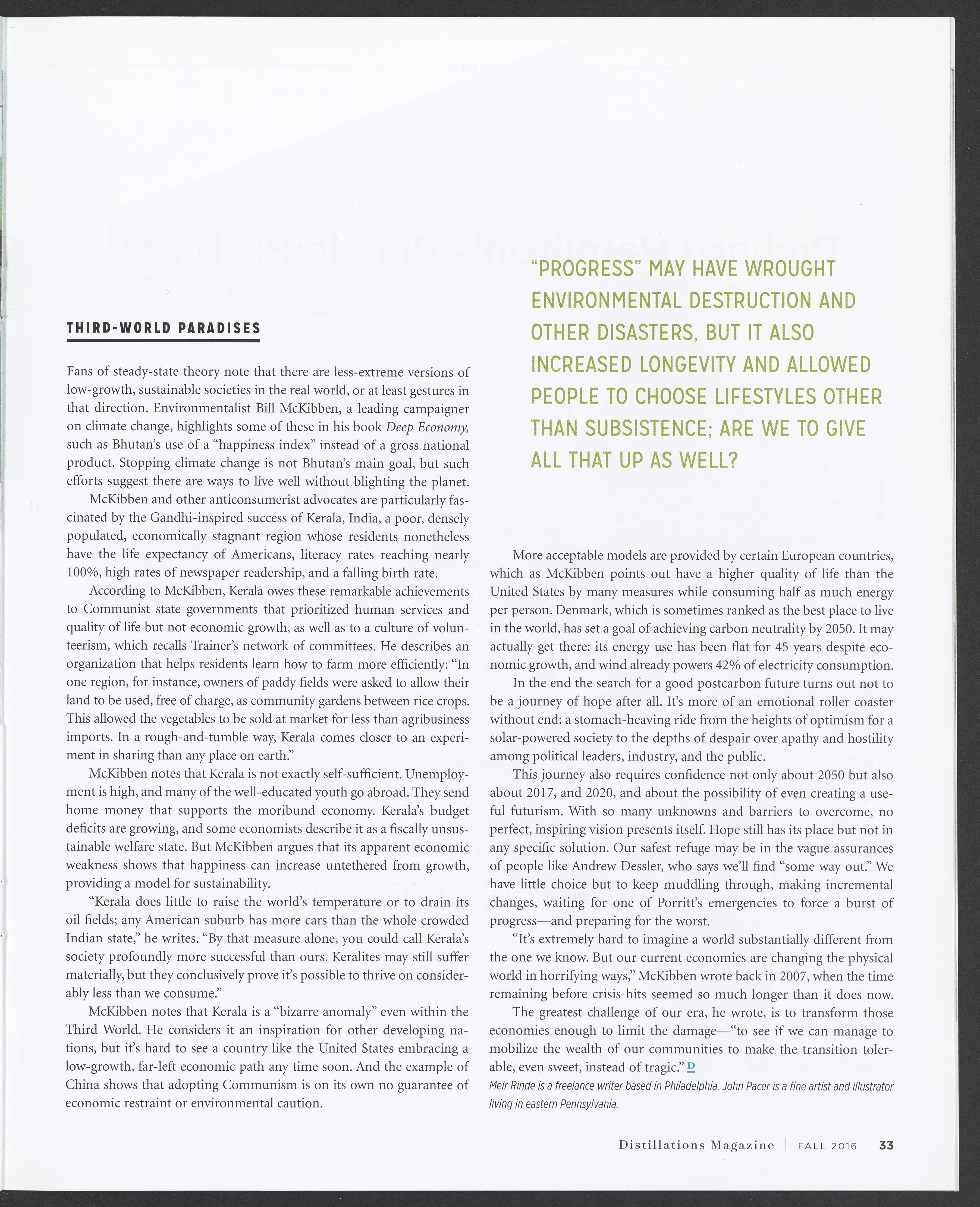 THIRD-WORLD PARADISES

Fans of steady-state theory note that there are less-extreme versions of low-growth, sustainable societies in the real world, or at least gestures in that direction. Environmentalist Bill McKibben, a leading campaigner on climate change, highlights some of these in his book Deep Economy, such as Bhutan's use of a "happiness index" instead of a gross national product. Stopping climate change is not Bhutan's main goal, but such efforts suggest there are ways to live well without blighting the planet.

McKibben and other anticonsumerist advocates are particularly fascinated by the Gandhi-inspired success of Kerala, India, a poor, densely populated, economically stagnant region whose residents nonetheless have the life expectancy of Americans, literacy rates reaching nearly 100%, high rates of newspaper readership, and a falling birth rate.

According to McKibben, Kerala owes these remarkable achievements to Communist state governments that prioritized human services and quality of life but not economic growth, as well as to a culture of volunteerism, which recalls Trainer's network of committees. He describes an organization that helps residents learn how to farm more efficiently: "In one region, for instance, owners of paddy fields were asked to allow their land to be used, free of charge, as community gardens between rice crops. This allowed the vegetables to be sold at market for less than agribusiness imports. In a rough-and-tumble way, Kerala comes closer to an experiment in sharing than any place on earth."

McKibben notes that Kerala is not exactly self-sufficient. Unemployment is high, and many of the well-educated youth go abroad. They send home money that supports the moribund economy. Kerala's budget deficits are growing, and some economists describe it as a fiscally unsustainable welfare state. But McKibben argues that its apparent economic weakness shows that happiness can increase untethered from growth, providing a model for sustainability.

"Kerala does little to raise the world's temperature or to drain its oil fields; any American suburb has more cars than the whole crowded Indian state," he writes. "By that measure alone, you could call Kerala's society profoundly more successful than ours. Keralites may still suffer materially, but they conclusively prove it's possible to thrive on considerably less than we consume."

McKibben notes that Kerala is a "bizarre anomaly" even within the Third World. He considers it an inspiration for other developing nations, but it's hard to see a country like the United States embracing a low-growth, far-left economic path any time soon. And the example of China shows that adopting Communism is on its own no guarantee of economic restraint or environmental caution.

"PROGRESS" MAY HAVE WROUGHT ENVIRONMENTAL DESTRUCTION AND OTHER DISASTERS, BUT IT ALSO INCREASED LONGEVITY AND ALLOWED PEOPLE TO CHOOSE LIFESTYLES OTHER THAN SUBSISTENCE; ARE WE TO GIVE ALL THAT UP AS WELL?

More acceptable models are provided by certain European countries, which as McKibben points out have a higher quality of life than the United States by many measures while consuming half as much energy per person. Denmark, which is sometimes ranked as the best place to live in the world, has set a goal of achieving carbon neutrality by 2050. It may actually get there: its energy use has been flat for 45 years despite economic growth, and wind already powers 42% of electricity consumption.

In the end the search for a good postcarbon future turns out not to be a journey of hope after all. It's more of an emotional roller coaster without end: a stomach-heaving ride from the heights of optimism for a solar-powered society to the depths of despair over apathy and hostility among political leaders, industry, and the public.

This journey also requires confidence not only about 2050 but also about 2017, and 2020, and about the possibility of even creating a useful futurism. With so many unknowns and barriers to overcome, no perfect, inspiring vision presents itself. Hope still has its place but not in any specific solution. Our safest refuge may be in the vague assurances of people like Andrew Dessler, who says we'll find "some way out." We have little choice but to keep muddling through, making incremental changes, waiting for one of Porritt's emergencies to force a burst of progress—and preparing for the worst.

"It's extremely hard to imagine a world substantially different from the one we know. But our current economies are changing the physical world in horrifying ways," McKibben wrote back in 2007, when the time remaining before crisis hits seemed so much longer than it does now.

The greatest challenge of our era, he wrote, is to transform those economies enough to limit the damage—"to see if we can manage to mobilize the wealth of our communities to make the transition tolerable, even sweet, instead of tragic." D

Meir Rinde is a freelance writer based in Philadelphia. John Pacer is a fine artist and illustrator living in eastern Pennsylvania.

Distillations Magazine | FALL 2016 33